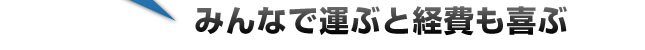 みんなで運ぶと経費も喜ぶ